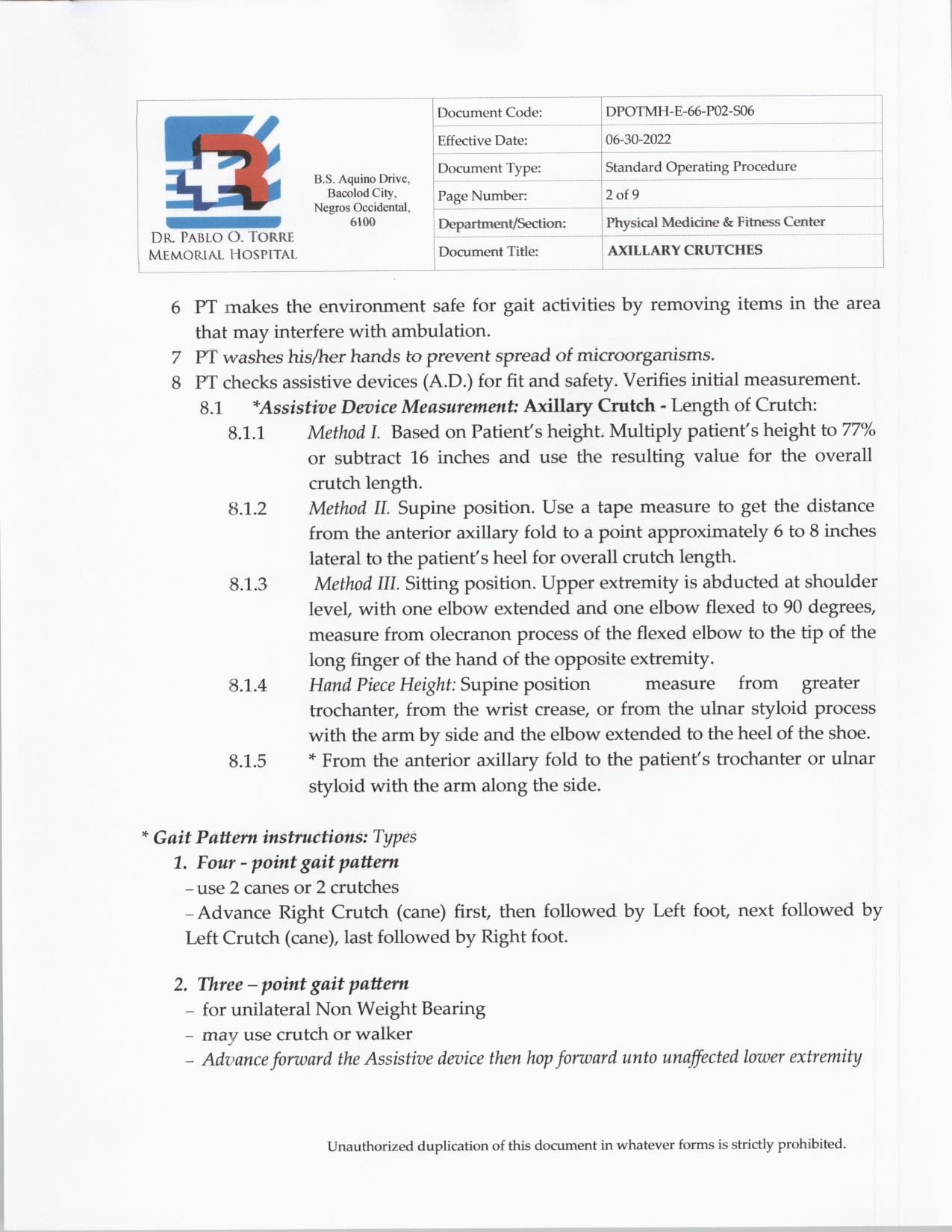 DR. PABLO O. TORRE
MEMORIAL HOSPITAL

B.S. Aquino Drive,
Bacolod City,
Negros Occidental,
6100

Document Code: DPOTMH-E-66-P02-S06
Effective Date: 06-30-2022
Document Type: Standard Operating Procedure
Page Number: 2 of 9
Department/Section: Physical Medicine & Fitness Center
Document Title: AXILLARY CRUTCHES

6 PT makes the environment safe for gait activities by removing items in the area that may interfere with ambulation.
7 PT washes his/her hands to prevent spread of microorganisms.
8 PT checks assistive devices (A.D.) for fit and safety. Verifies initial measurement.
8.1 *Assistive Device Measurement: Axillary Crutch - Length of Crutch:
8.1.1 Method I. Based on Patient's height. Multiply patient's height to 77% or subtract 16 inches and use the resulting value for the overall crutch length.
8.1.2 Method II. Supine position. Use a tape measure to get the distance from the anterior axillary fold to a point approximately 6 to 8 inches lateral to the patient's heel for overall crutch length.
8.1.3 Method III. Sitting position. Upper extremity is abducted at shoulder level, with one elbow extended and one elbow flexed to 90 degrees, measure from olecranon process of the flexed elbow to the tip of the long finger of the hand of the opposite extremity.
8.1.4 Hand Piece Height: Supine position measure from greater trochanter, from the wrist crease, or from the ulnar styloid process with the arm by side and the elbow extended to the heel of the shoe.
8.1.5 * From the anterior axillary fold to the patient's trochanter or ulnar styloid with the arm along the side.

* Gait Pattern instructions: Types
1. Four - point gait pattern
- use 2 canes or 2 crutches
- Advance Right Crutch (cane) first, then followed by Left foot, next followed by Left Crutch (cane), last followed by Right foot.

2. Three – point gait pattern
- for unilateral Non Weight Bearing
- may use crutch or walker
- Advance forward the Assistive device then hop forward unto unaffected lower extremity

Unauthorized duplication of this document in whatever forms is strictly prohibited.